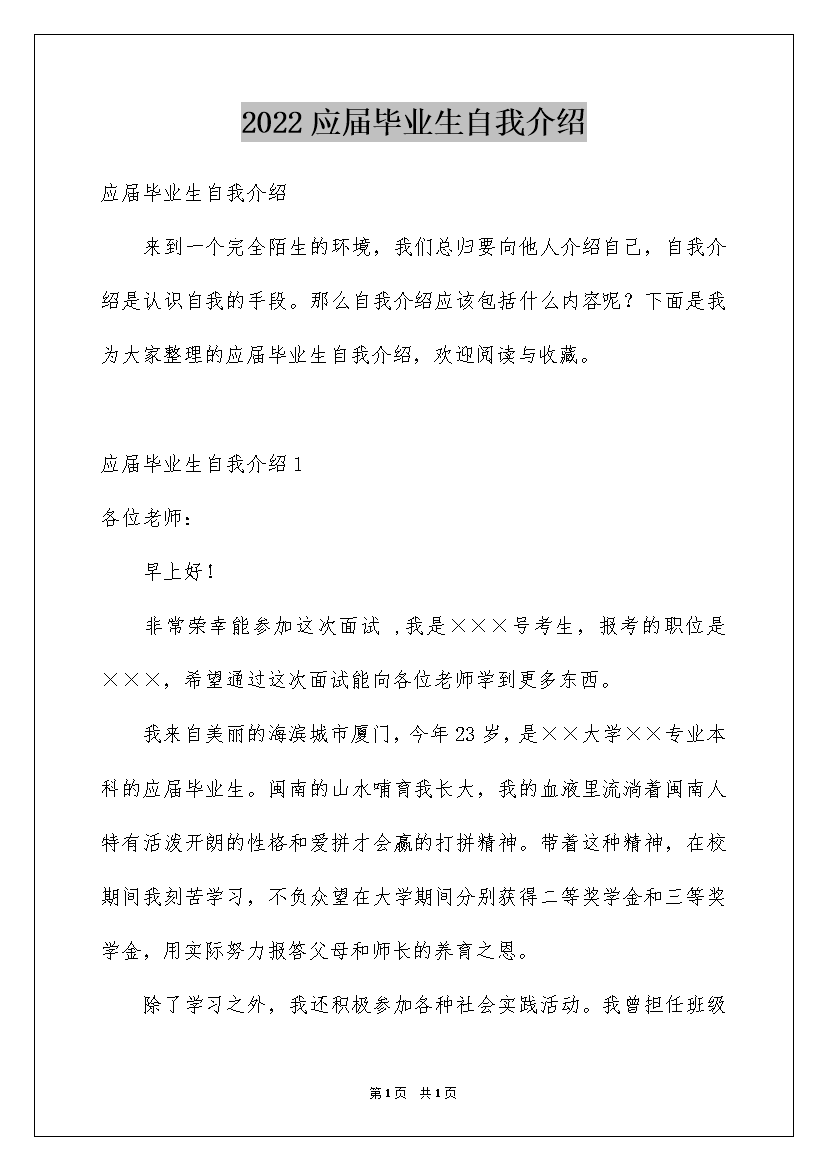 2022应届毕业生自我介绍

应届毕业生自我介绍

来到一个完全陌生的环境，我们总归要向他人介绍自己，自我介绍是认识自我的手段。那么自我介绍应该包括什么内容呢？下面是我为大家整理的应届毕业生自我介绍，欢迎阅读与收藏。

应届毕业生自我介绍1

各位老师：

早上好！

非常荣幸能参加这次面试 ,我是×××号考生，报考的职位是×××，希望通过这次面试能向各位老师学到更多东西。

我来自美丽的海滨城市厦门，今年23岁，是××大学××专业本科的应届毕业生。闽南的山水哺育我长大，我的血液里流淌着闽南人特有活泼开朗的性格和爱拼才会赢的打拼精神。带着这种精神，在校期间我刻苦学习，不负众望在大学期间分别获得二等奖学金和三等奖学金，用实际努力报答父母和师长的养育之恩。

除了学习之外，我还积极参加各种社会实践活动。我曾担任班级

第1页 共1页